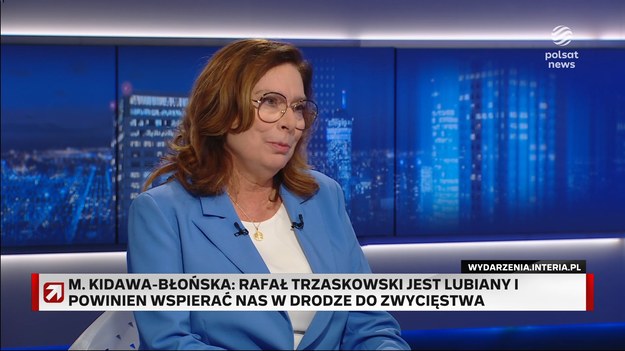 polsat news

WYDARZENIA.INTERIA.PL

M. KIDAWA-BŁOŃSKA: RAFAŁ TRZASKOWSKI JEST LUBIANY I POWINIEN WSPIERAĆ NAS W DRODZE DO ZWYCIĘSTWA